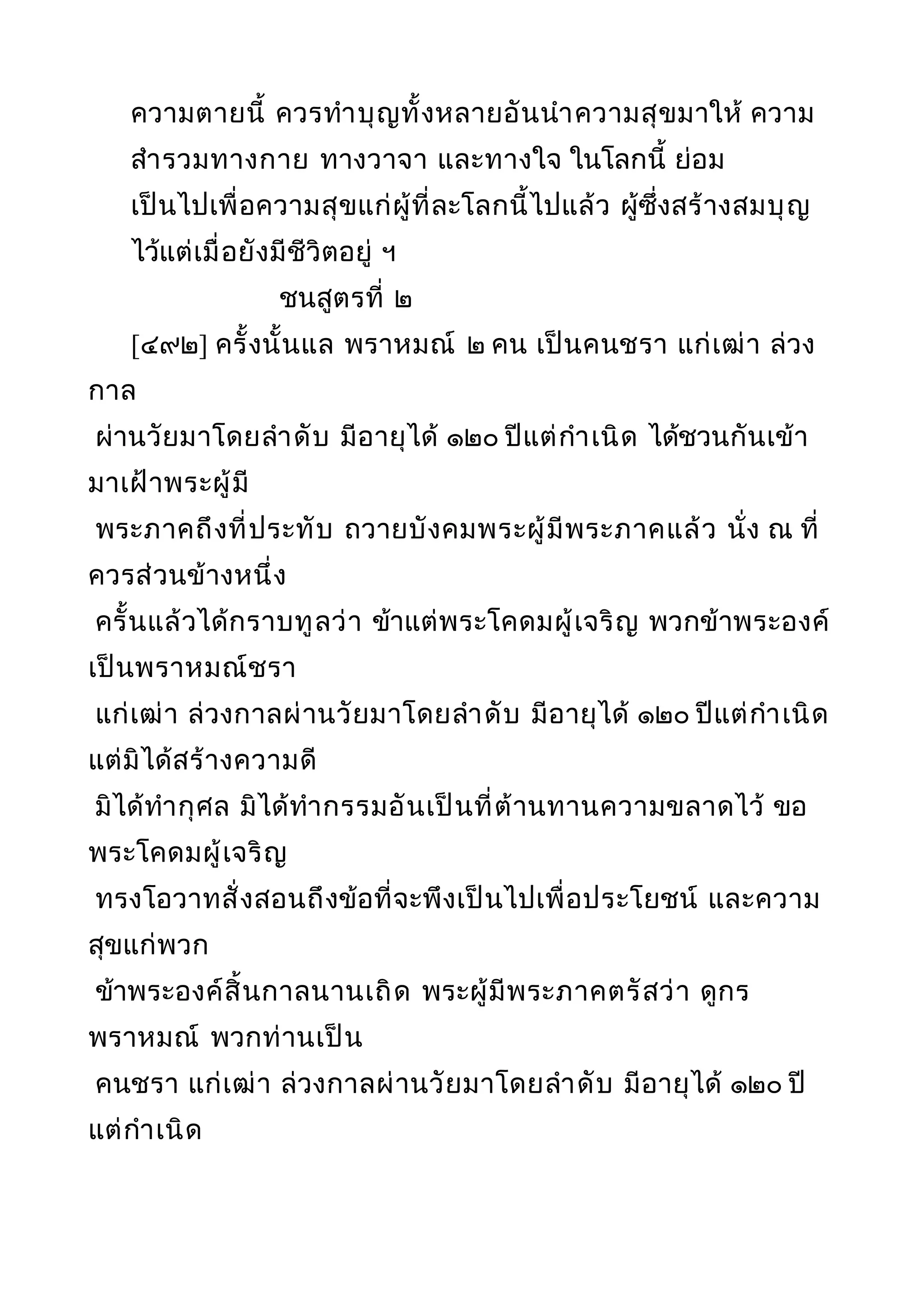 ความตายนี้ ควรทำบุญทั้งหลายอันนำความสุขมาให้ ความสำรวมทางกาย ทางวาจา และทางใจ ในโลกนี้ ย่อมเป็นไปเพื่อความสุขแก่ผู้ที่ละโลกนี้ไปแล้ว ผู้ซึ่งสร้างสมบุญไว้แต่เมื่อยังมีชีวิตอยู่ ฯ

ชนสูตรที่ ๒

[๔๙๒] ครั้งนั้นแล พราหมณ์ ๒ คน เป็นคนชรา แก่เฒ่า ล่วงกาล
ผ่านวัยมาโดยลำดับ มีอายุได้ ๑๒๐ ปีแต่กำเนิด ได้ชวนกันเข้ามาเฝ้าพระผู้มี
พระภาคถึงที่ประทับ ถวายบังคมพระผู้มีพระภาคแล้ว นั่ง ณ ที่ควรส่วนข้างหนึ่ง
ครั้นแล้วได้กราบทูลว่า ข้าแต่พระโคดมผู้เจริญ พวกข้าพระองค์เป็นพราหมณ์ชรา
แก่เฒ่า ล่วงกาลผ่านวัยมาโดยลำดับ มีอายุได้ ๑๒๐ ปีแต่กำเนิด แต่มิได้สร้างความดี
มิได้ทำกุศล มิได้ทำกรรมอันเป็นที่ต้านทานความขลาดไว้ ขอพระโคดมผู้เจริญ
ทรงโอวาทสั่งสอนถึงข้อที่จะพึงเป็นไปเพื่อประโยชน์ และความสุขแก่พวก
ข้าพระองค์สิ้นกาลนานเถิด พระผู้มีพระภาคตรัสว่า ดูกรพราหมณ์ พวกท่านเป็น
คนชรา แก่เฒ่า ล่วงกาลผ่านวัยมาโดยลำดับ มีอายุได้ ๑๒๐ ปีแต่กำเนิด